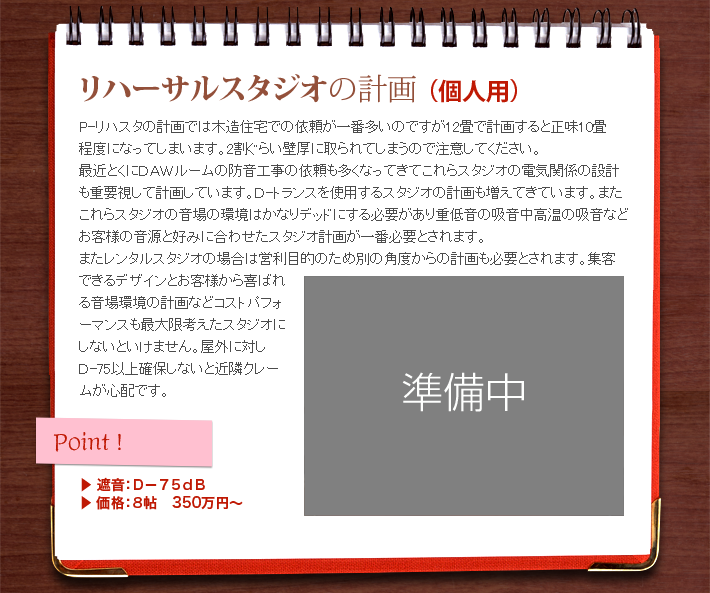 リハーサルスタジオの計画（個人用）

P-リハスタの計画では木造住宅での依頼が一番多いのですが12畳で計画すると正味10畳程度になってしまいます。2割ぐらい壁厚に取られてしまうので注意してください。
最近とくにDAWルームの防音工事の依頼も多くなってきてこれらスタジオの電気関係の設計も重要視して計画しています。D-トランスを使用するスタジオの計画も増えてきています。またこれらスタジオの音場の環境はかなりデッドにする必要があり重低音の吸音中高温の吸音などお客様の音源と好みに合わせたスタジオ計画が一番必要とされます。
またレンタルスタジオの場合は営利目的のため別の角度からの計画も必要とされます。集客できるデザインとお客様から喜ばれる音場環境の計画などコストパフォーマンスも最大限考えたスタジオにしないといけません。屋外に対しD-75以上確保しないと近隣クレームが心配です。

準備中

Point !

▶ 遮音：D－75dB
▶ 価格：8帖　350万円～